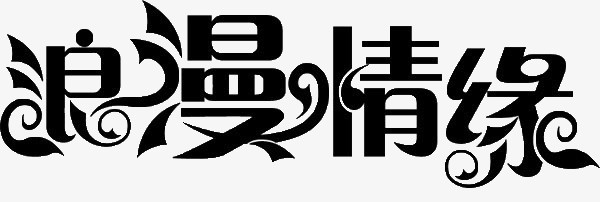 浪漫情缘